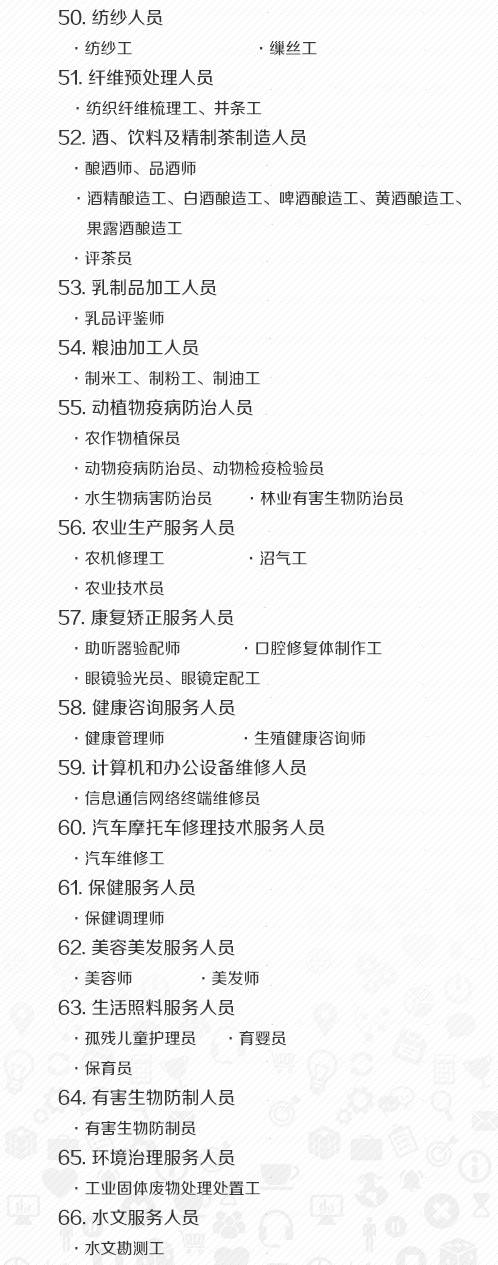 50. 纺纱人员

· 纺纱工　· 缫丝工

51. 纤维预处理人员

· 纺织纤维梳理工、并条工

52. 酒、饮料及精制茶制造人员

· 酿酒师、品酒师

· 酒精酿造工、白酒酿造工、啤酒酿造工、黄酒酿造工、果露酒酿造工

· 评茶员

53. 乳制品加工人员

· 乳品评鉴师

54. 粮油加工人员

· 制米工、制粉工、制油工

55. 动植物疫病防治人员

· 农作物植保员

· 动物疫病防治员、动物检疫检验员

· 水生物病害防治员　· 林业有害生物防治员

56. 农业生产服务人员

· 农机修理工　· 沼气工

· 农业技术员

57. 康复矫正服务人员

· 助听器验配师　· 口腔修复体制作工

· 眼镜验光员、眼镜定配工

58. 健康咨询服务人员

· 健康管理师　· 生殖健康咨询师

59. 计算机和办公设备维修人员

· 信息通信网络终端维修员

60. 汽车摩托车修理技术服务人员

· 汽车维修工

61. 保健服务人员

· 保健调理师

62. 美容美发服务人员

· 美容师　· 美发师

63. 生活照料服务人员

· 孤残儿童护理员　· 育婴员

· 保育员

64. 有害生物防制人员

· 有害生物防制员

65. 环境治理服务人员

· 工业固体废物处理处置工

66. 水文服务人员

· 水文勘测工